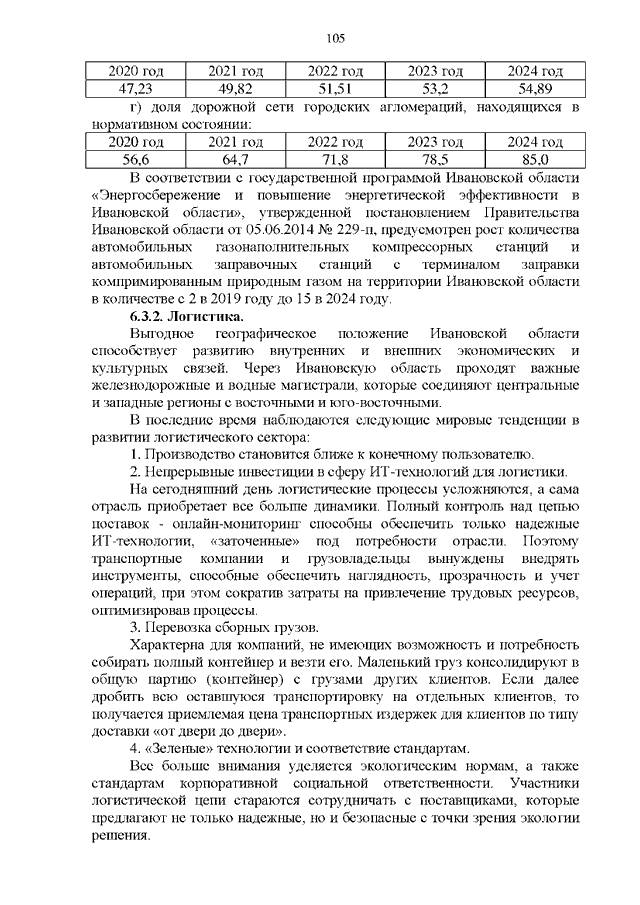 105

| 2020 год | 2021 год | 2022 год | 2023 год | 2024 год |
|---|---|---|---|---|
| 47,23 | 49,82 | 51,51 | 53,2 | 54,89 |

г) доля дорожной сети городских агломераций, находящихся в нормативном состоянии:

| 2020 год | 2021 год | 2022 год | 2023 год | 2024 год |
|---|---|---|---|---|
| 56,6 | 64,7 | 71,8 | 78,5 | 85,0 |

В соответствии с государственной программой Ивановской области «Энергосбережение и повышение энергетической эффективности в Ивановской области», утвержденной постановлением Правительства Ивановской области от 05.06.2014 № 229-п, предусмотрен рост количества автомобильных газонаполнительных компрессорных станций и автомобильных заправочных станций с терминалом заправки компримированным природным газом на территории Ивановской области в количестве с 2 в 2019 году до 15 в 2024 году.

6.3.2. Логистика.

Выгодное географическое положение Ивановской области способствует развитию внутренних и внешних экономических и культурных связей. Через Ивановскую область проходят важные железнодорожные и водные магистрали, которые соединяют центральные и западные регионы с восточными и юго-восточными.

В последние время наблюдаются следующие мировые тенденции в развитии логистического сектора:

1. Производство становится ближе к конечному пользователю.

2. Непрерывные инвестиции в сферу ИТ-технологий для логистики.

На сегодняшний день логистические процессы усложняются, а сама отрасль приобретает все больше динамики. Полный контроль над цепью поставок - онлайн-мониторинг способны обеспечить только надежные ИТ-технологии, «заточенные» под потребности отрасли. Поэтому транспортные компании и грузовладельцы вынуждены внедрять инструменты, способные обеспечить наглядность, прозрачность и учет операций, при этом сократив затраты на привлечение трудовых ресурсов, оптимизировав процессы.

3. Перевозка сборных грузов.

Характерна для компаний, не имеющих возможность и потребность собирать полный контейнер и везти его. Маленький груз консолидируют в общую партию (контейнер) с грузами других клиентов. Если далее дробить всю оставшуюся транспортировку на отдельных клиентов, то получается приемлемая цена транспортных издержек для клиентов по типу доставки «от двери до двери».

4. «Зеленые» технологии и соответствие стандартам.

Все больше внимания уделяется экологическим нормам, а также стандартам корпоративной социальной ответственности. Участники логистической цепи стараются сотрудничать с поставщиками, которые предлагают не только надежные, но и безопасные с точки зрения экологии решения.